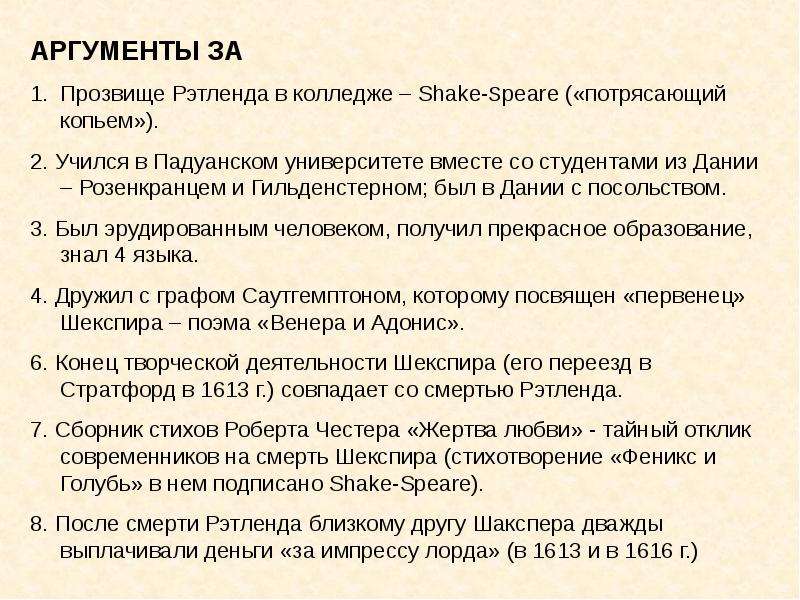 АРГУМЕНТЫ ЗА

1. Прозвище Рэтленда в колледже – Shake-Speare («потрясающий копьем»).

2. Учился в Падуанском университете вместе со студентами из Дании – Розенкранцем и Гильденстерном; был в Дании с посольством.

3. Был эрудированным человеком, получил прекрасное образование, знал 4 языка.

4. Дружил с графом Саутгемптоном, которому посвящен «первенец» Шекспира – поэма «Венера и Адонис».

6. Конец творческой деятельности Шекспира (его переезд в Стратфорд в 1613 г.) совпадает со смертью Рэтленда.

7. Сборник стихов Роберта Честера «Жертва любви» - тайный отклик современников на смерть Шекспира (стихотворение «Феникс и Голубь» в нем подписано Shake-Speare).

8. После смерти Рэтленда близкому другу Шакспера дважды выплачивали деньги «за импрессу лорда» (в 1613 и в 1616 г.)